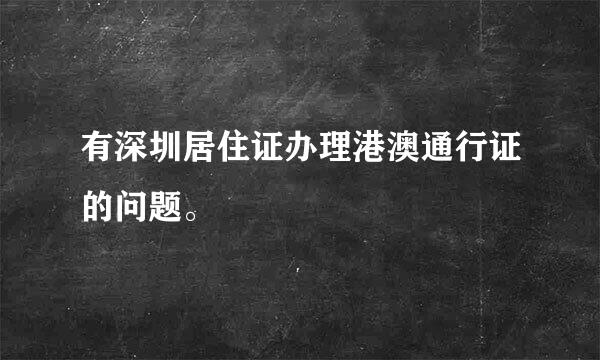 有深圳居住证办理港澳通行证的问题。